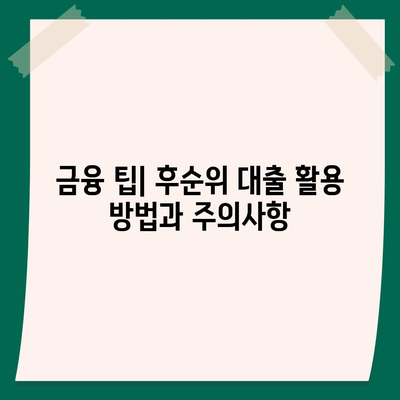 금융 팁| 후순위 대출 활용 방법과 주의사항